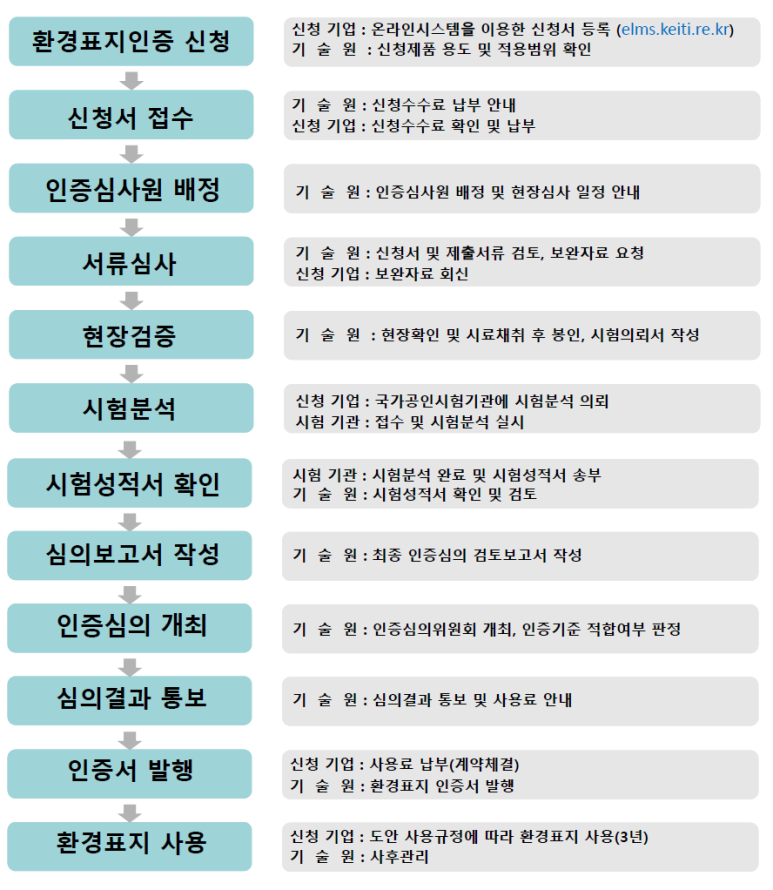 환경표지인증 신청

신청 기업 : 온라인시스템을 이용한 신청서 등록 (elms.keiti.re.kr)
기 술 원 : 신청제품 용도 및 적용범위 확인

신청서 접수

기 술 원 : 신청수수료 납부 안내
신청 기업 : 신청수수료 확인 및 납부

인증심사원 배정

기 술 원 : 인증심사원 배정 및 현장심사 일정 안내

서류심사

기 술 원 : 신청서 및 제출서류 검토, 보완자료 요청
신청 기업 : 보완자료 회신

현장검증

기 술 원 : 현장확인 및 시료채취 후 봉인, 시험의뢰서 작성

시험분석

신청 기업 : 국가공인시험기관에 시험분석 의뢰
시험 기관 : 접수 및 시험분석 실시

시험성적서 확인

시험 기관 : 시험분석 완료 및 시험성적서 송부
기 술 원 : 시험성적서 확인 및 검토

심의보고서 작성

기 술 원 : 최종 인증심의 검토보고서 작성

인증심의 개최

기 술 원 : 인증심의위원회 개최, 인증기준 적합여부 판정

심의결과 통보

기 술 원 : 심의결과 통보 및 사용료 안내

인증서 발행

신청 기업 : 사용료 납부(계약체결)
기 술 원 : 환경표지 인증서 발행

환경표지 사용

신청 기업 : 도안 사용규정에 따라 환경표지 사용(3년)
기 술 원 : 사후관리